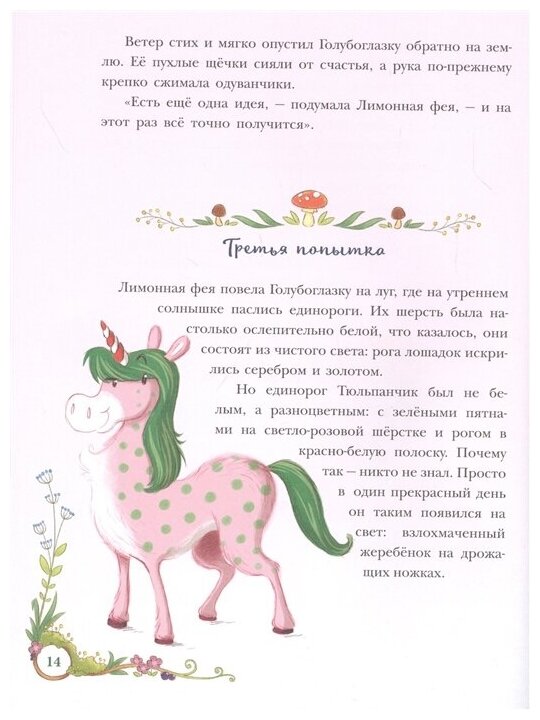 Ветер стих и мягко опустил Голубоглазку обратно на землю. Её пухлые щёчки сияли от счастья, а рука по-прежнему крепко сжимала одуванчики.

«Есть ещё одна идея, — подумала Лимонная фея, — и на этот раз всё точно получится».

Третья попытка

Лимонная фея повела Голубоглазку на луг, где на утреннем солнышке паслись единороги. Их шерсть была настолько ослепительно белой, что казалось, они состоят из чистого света: рога лошадок искрились серебром и золотом.

Но единорог Тюльпанчик был не белым, а разноцветным: с зелёными пятнами на светло-розовой шёрстке и рогом в красно-белую полоску. Почему так — никто не знал. Просто в один прекрасный день он таким появился на свет: взлохмаченный жеребёнок на дрожащих ножках.

14